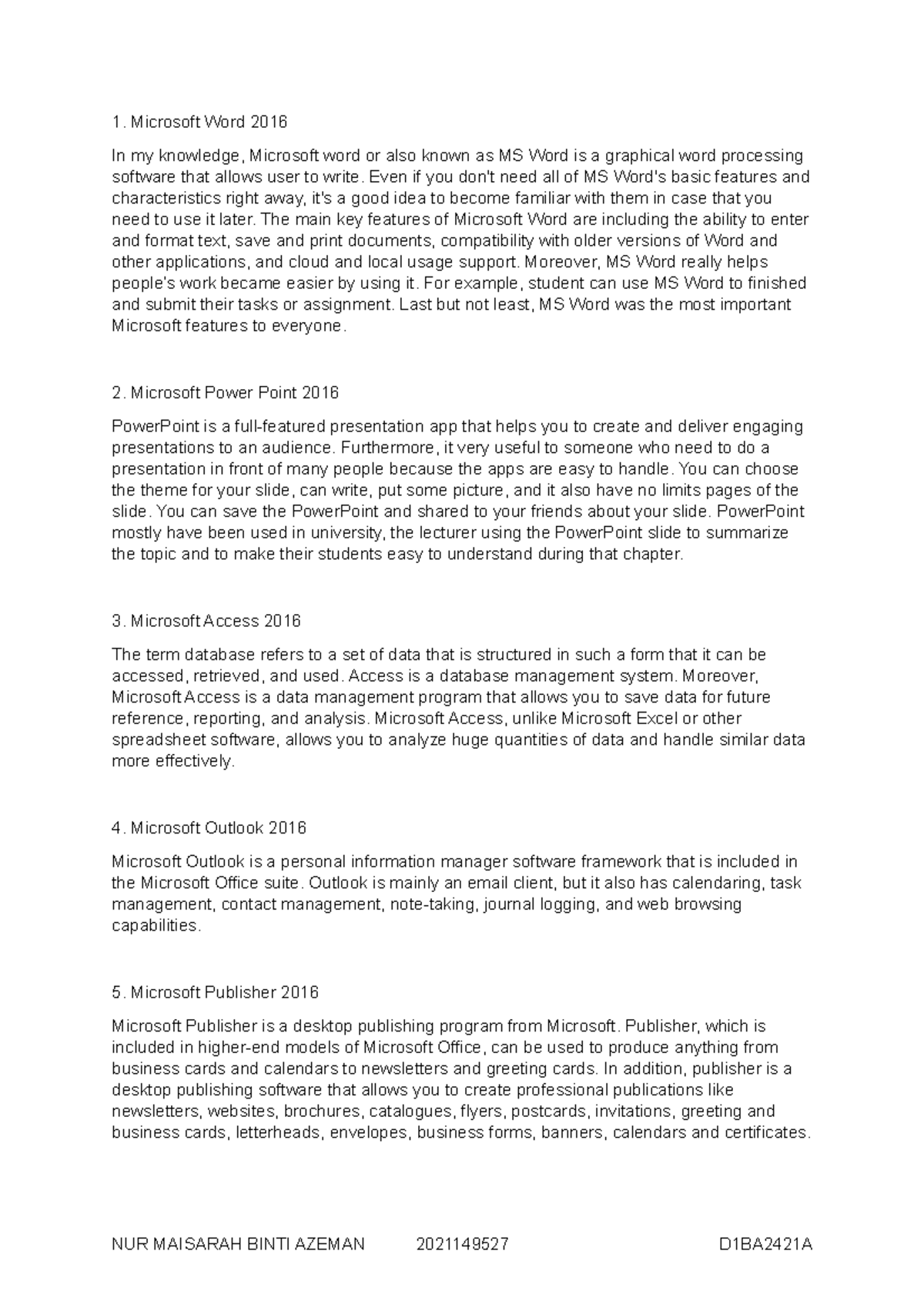 1. Microsoft Word 2016

In my knowledge, Microsoft word or also known as MS Word is a graphical word processing software that allows user to write. Even if you don't need all of MS Word's basic features and characteristics right away, it's a good idea to become familiar with them in case that you need to use it later. The main key features of Microsoft Word are including the ability to enter and format text, save and print documents, compatibility with older versions of Word and other applications, and cloud and local usage support. Moreover, MS Word really helps people's work became easier by using it. For example, student can use MS Word to finished and submit their tasks or assignment. Last but not least, MS Word was the most important Microsoft features to everyone.

2. Microsoft Power Point 2016

PowerPoint is a full-featured presentation app that helps you to create and deliver engaging presentations to an audience. Furthermore, it very useful to someone who need to do a presentation in front of many people because the apps are easy to handle. You can choose the theme for your slide, can write, put some picture, and it also have no limits pages of the slide. You can save the PowerPoint and shared to your friends about your slide. PowerPoint mostly have been used in university, the lecturer using the PowerPoint slide to summarize the topic and to make their students easy to understand during that chapter.

3. Microsoft Access 2016

The term database refers to a set of data that is structured in such a form that it can be accessed, retrieved, and used. Access is a database management system. Moreover, Microsoft Access is a data management program that allows you to save data for future reference, reporting, and analysis. Microsoft Access, unlike Microsoft Excel or other spreadsheet software, allows you to analyze huge quantities of data and handle similar data more effectively.

4. Microsoft Outlook 2016

Microsoft Outlook is a personal information manager software framework that is included in the Microsoft Office suite. Outlook is mainly an email client, but it also has calendaring, task management, contact management, note-taking, journal logging, and web browsing capabilities.

5. Microsoft Publisher 2016

Microsoft Publisher is a desktop publishing program from Microsoft. Publisher, which is included in higher-end models of Microsoft Office, can be used to produce anything from business cards and calendars to newsletters and greeting cards. In addition, publisher is a desktop publishing software that allows you to create professional publications like newsletters, websites, brochures, catalogues, flyers, postcards, invitations, greeting and business cards, letterheads, envelopes, business forms, banners, calendars and certificates.

NUR MAISARAH BINTI AZEMAN 2021149527 D1BA2421A